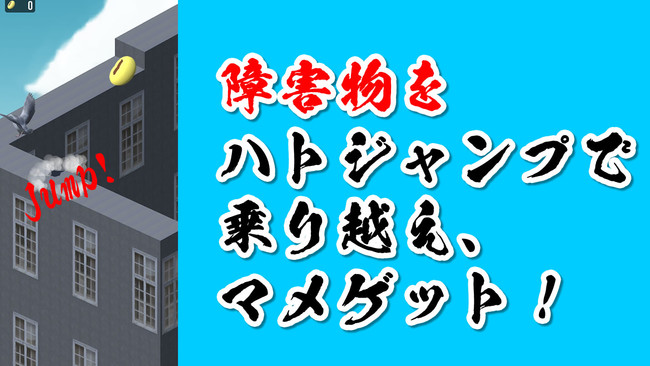 0

Jump!

障害物を
ハトジャンプで
乗り越え、
マメゲット！